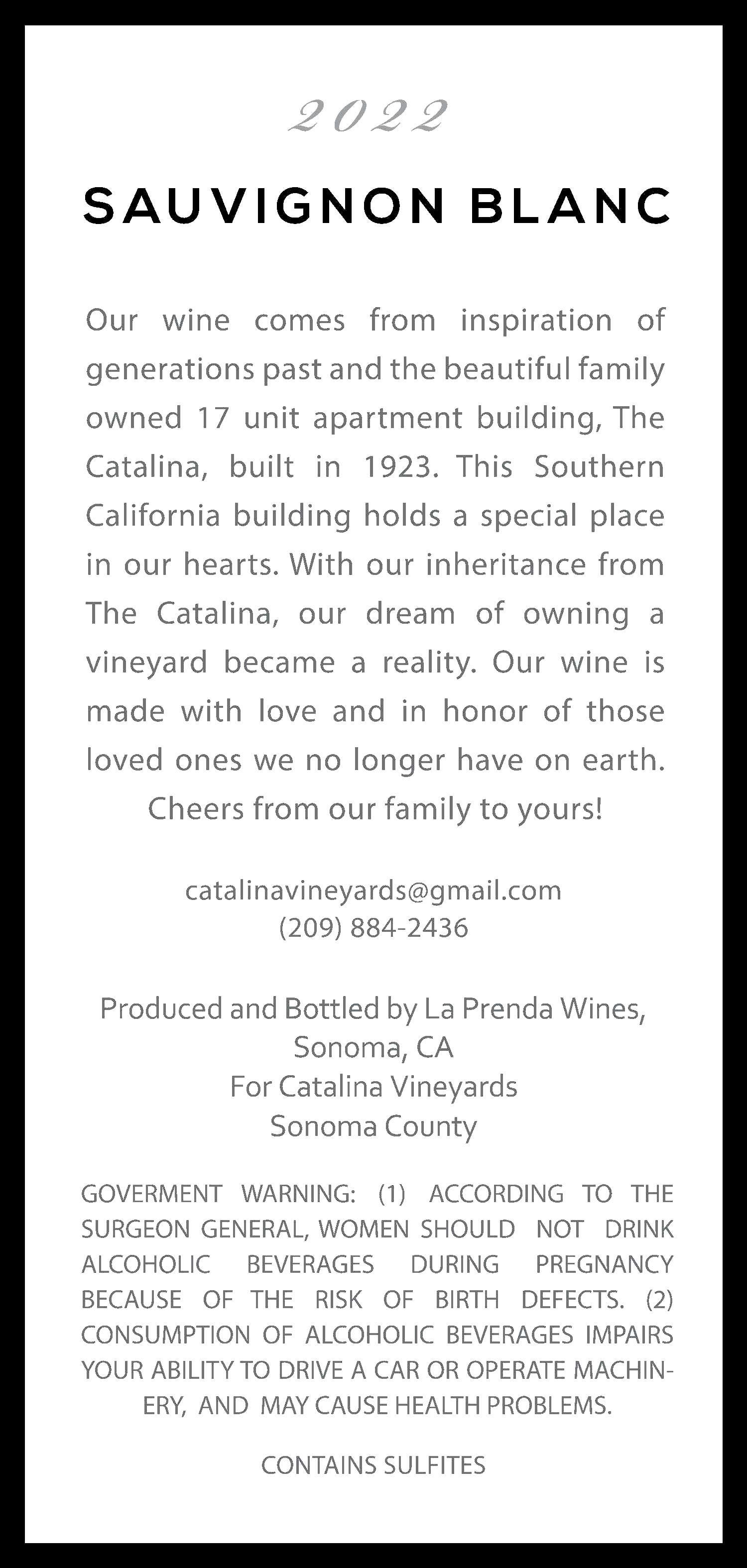 2022

SAUVIGNON BLANC

Our wine comes from inspiration of generations past and the beautiful family owned 17 unit apartment building, The Catalina, built in 1923. This Southern California building holds a special place in our hearts. With our inheritance from The Catalina, our dream of owning a vineyard became a reality. Our wine is made with love and in honor of those loved ones we no longer have on earth. Cheers from our family to yours!

catalinavineyards@gmail.com
(209) 884-2436

Produced and Bottled by La Prenda Wines,
Sonoma, CA
For Catalina Vineyards
Sonoma County

GOVERMENT WARNING: (1) ACCORDING TO THE SURGEON GENERAL, WOMEN SHOULD NOT DRINK ALCOHOLIC BEVERAGES DURING PREGNANCY BECAUSE OF THE RISK OF BIRTH DEFECTS. (2) CONSUMPTION OF ALCOHOLIC BEVERAGES IMPAIRS YOUR ABILITY TO DRIVE A CAR OR OPERATE MACHINERY, AND MAY CAUSE HEALTH PROBLEMS.

CONTAINS SULFITES